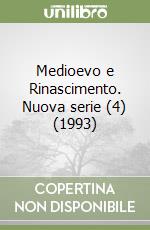 unilibro

Medioevo e Rinascimento. Nuova serie (4) (1993)

COPERTINA NON DISPONIBILE